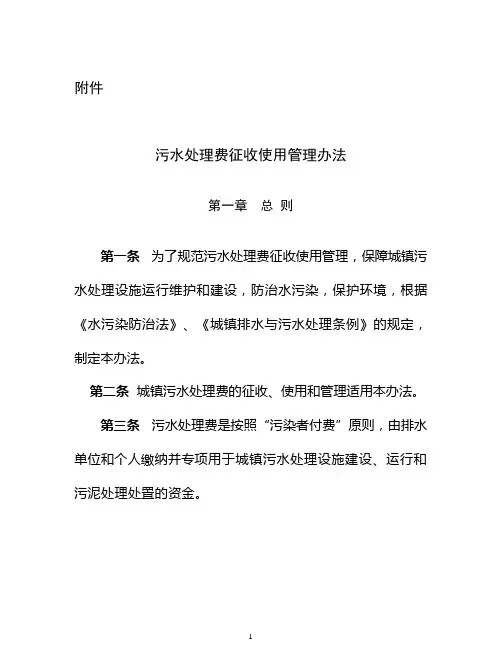 附件

污水处理费征收使用管理办法

第一章　总 则

第一条　为了规范污水处理费征收使用管理，保障城镇污水处理设施运行维护和建设，防治水污染，保护环境，根据《水污染防治法》、《城镇排水与污水处理条例》的规定，制定本办法。

第二条　城镇污水处理费的征收、使用和管理适用本办法。

第三条　污水处理费是按照“污染者付费”原则，由排水单位和个人缴纳并专项用于城镇污水处理设施建设、运行和污泥处理处置的资金。

1